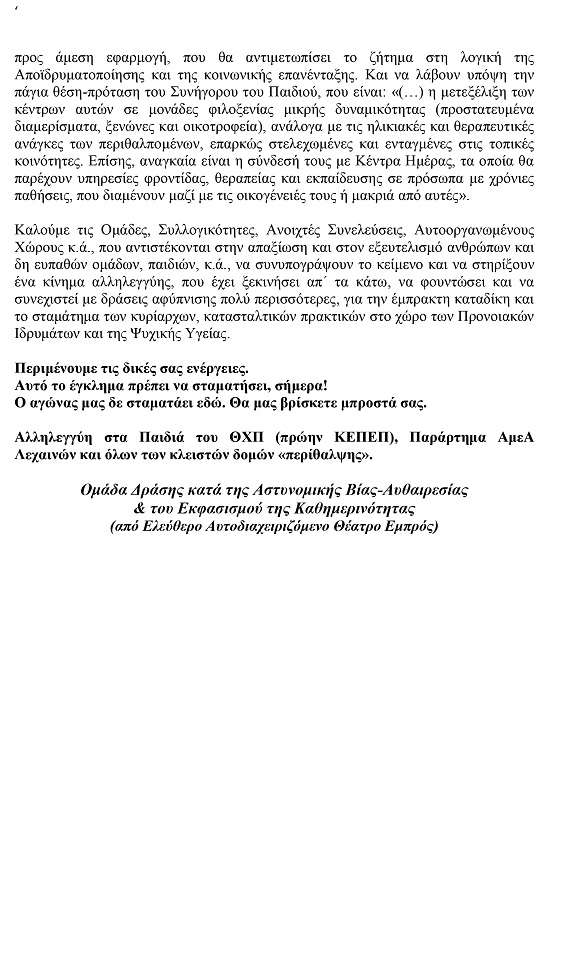 προς άμεση εφαρμογή, που θα αντιμετωπίσει το ζήτημα στη λογική της Αποϊδρυματοποίησης και της κοινωνικής επανένταξης. Και να λάβουν υπόψη την πάγια θέση-πρόταση του Συνήγορου του Παιδιού, που είναι: «(…) η μετεξέλιξη των κέντρων αυτών σε μονάδες φιλοξενίας μικρής δυναμικότητας (προστατευμένα διαμερίσματα, ξενώνες και οικοτροφεία), ανάλογα με τις ηλικιακές και θεραπευτικές ανάγκες των περιθαλπομένων, επαρκώς στελεχωμένες και ενταγμένες στις τοπικές κοινότητες. Επίσης, αναγκαία είναι η σύνδεσή τους με Κέντρα Ημέρας, τα οποία θα παρέχουν υπηρεσίες φροντίδας, θεραπείας και εκπαίδευσης σε πρόσωπα με χρόνιες παθήσεις, που διαμένουν μαζί με τις οικογένειές τους ή μακριά από αυτές».

Καλούμε τις Ομάδες, Συλλογικότητες, Ανοιχτές Συνελεύσεις, Αυτοοργανωμένους Χώρους κ.ά., που αντιστέκονται στην απαξίωση και στον εξευτελισμό ανθρώπων και δη ευπαθών ομάδων, παιδιών, κ.ά., να συνυπογράψουν το κείμενο και να στηρίξουν ένα κίνημα αλληλεγγύης, που έχει ξεκινήσει απ΄ τα κάτω, να φουντώσει και να συνεχιστεί με δράσεις αφύπνισης πολύ περισσότερες, για την έμπρακτη καταδίκη και το σταμάτημα των κυρίαρχων, κατασταλτικών πρακτικών στο χώρο των Προνοιακών Ιδρυμάτων και της Ψυχικής Υγείας.

Περιμένουμε τις δικές σας ενέργειες.
Αυτό το έγκλημα πρέπει να σταματήσει, σήμερα!
Ο αγώνας μας δε σταματάει εδώ. Θα μας βρίσκετε μπροστά σας.

Αλληλεγγύη στα Παιδιά του ΘΧΠ (πρώην ΚΕΠΕΠ), Παράρτημα ΑμεΑ Λεχαινών και όλων των κλειστών δομών «περίθαλψης».

Ομάδα Δράσης κατά της Αστυνομικής Βίας-Αυθαιρεσίας
& του Εκφασισμού της Καθημερινότητας
(από Ελεύθερο Αυτοδιαχειριζόμενο Θέατρο Εμπρός)